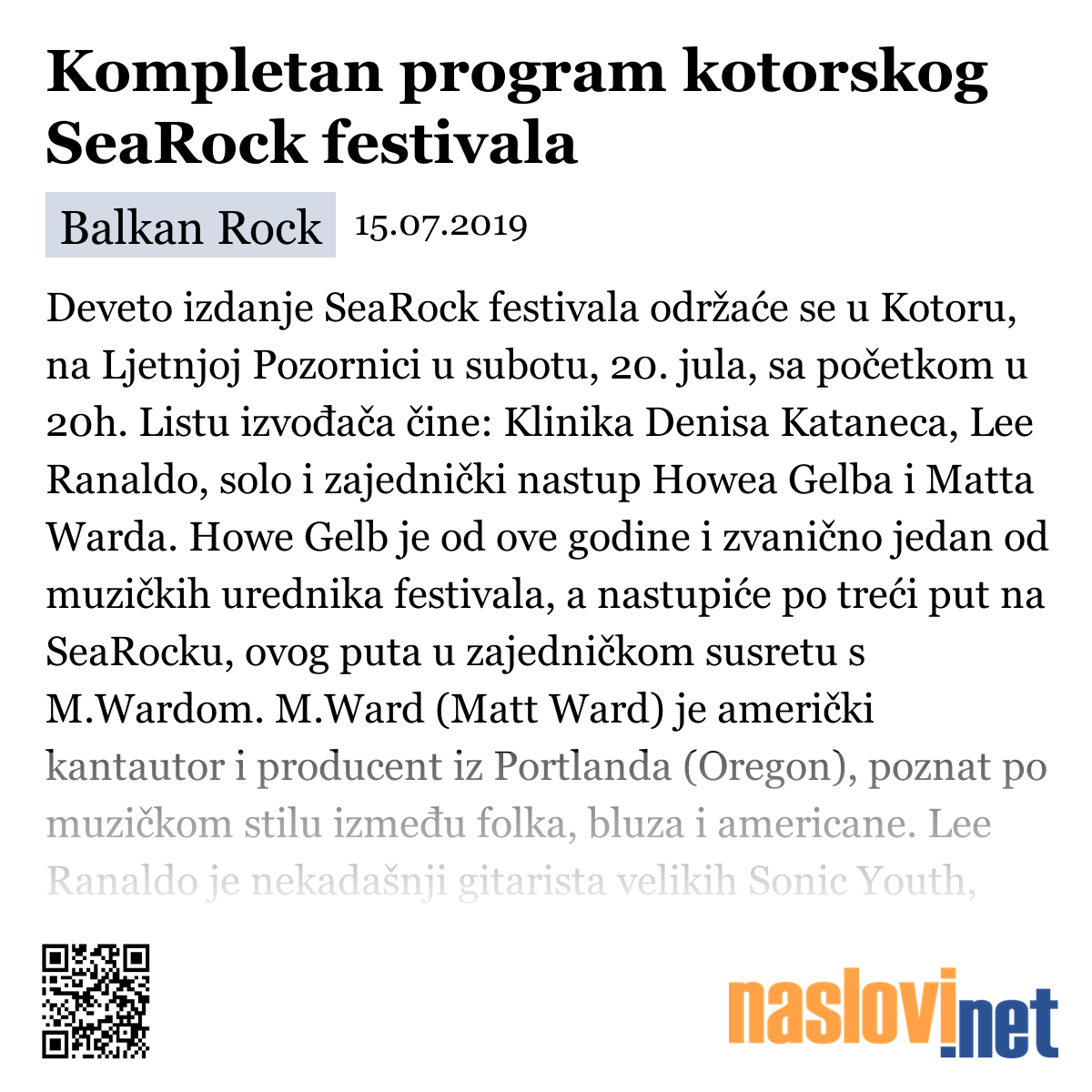 Kompletan program kotorskog SeaRock festivala

Balkan Rock 15.07.2019

Deveto izdanje SeaRock festivala održaće se u Kotoru, na Ljetnjoj Pozornici u subotu, 20. jula, sa početkom u 20h. Listu izvođača čine: Klinika Denisa Kataneca, Lee Ranaldo, solo i zajednički nastup Howea Gelba i Matta Warda. Howe Gelb je od ove godine i zvanično jedan od muzičkih urednika festivala, a nastupiće po treći put na SeaRocku, ovog puta u zajedničkom susretu s M.Wardom. M.Ward (Matt Ward) je američki kantautor i producent iz Portlanda (Oregon), poznat po muzičkom stilu između folka, bluza i americane. Lee Ranaldo je nekadašnji gitarista velikih Sonic Youth,

naslovi.net